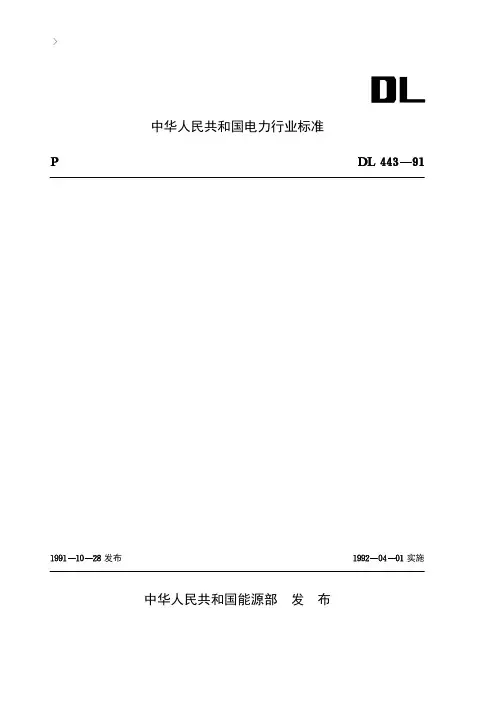 DL

中华人民共和国电力行业标准

P

DL 443—91

1991—10—28 发布

1992—04—01 实施

中华人民共和国能源部　发　布